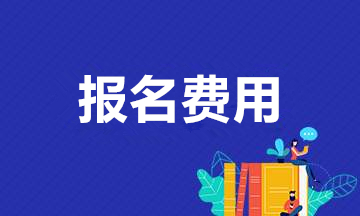 报名费用